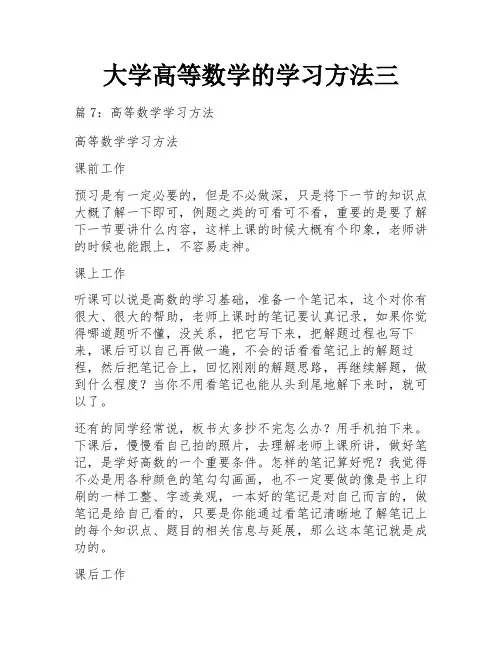 大学高等数学的学习方法三

篇 7：高等数学学习方法

高等数学学习方法

课前工作

预习是有一定必要的，但是不必做深，只是将下一节的知识点大概了解一下即可，例题之类的可看可不看，重要的是要了解下一节要讲什么内容，这样上课的时候大概有个印象，老师讲的时候也能跟上，不容易走神。

课上工作

听课可以说是高数的学习基础，准备一个笔记本，这个对你有很大、很大的帮助，老师上课时的笔记要认真记录，如果你觉得哪道题听不懂，没关系，把它写下来，把解题过程也写下来，课后可以自己再做一遍，不会的话看看笔记上的解题过程，然后把笔记合上，回忆刚刚的解题思路，再继续解题，做到什么程度？当你不用看笔记也能从头到尾地解下来时，就可以了。

还有的同学经常说，板书太多抄不完怎么办？用手机拍下来。下课后，慢慢看自己拍的照片，去理解老师上课所讲，做好笔记，是学好高数的一个重要条件。怎样的笔记算好呢？我觉得不必是用各种颜色的笔勾勾画画，也不一定要做的像是书上印刷的一样工整、字迹美观，一本好的笔记是对自己而言的，做笔记是给自己看的，只要是你能通过看笔记清晰地了解笔记上的每个知识点、题目的相关信息与延展，那么这本笔记就是成功的。

课后工作